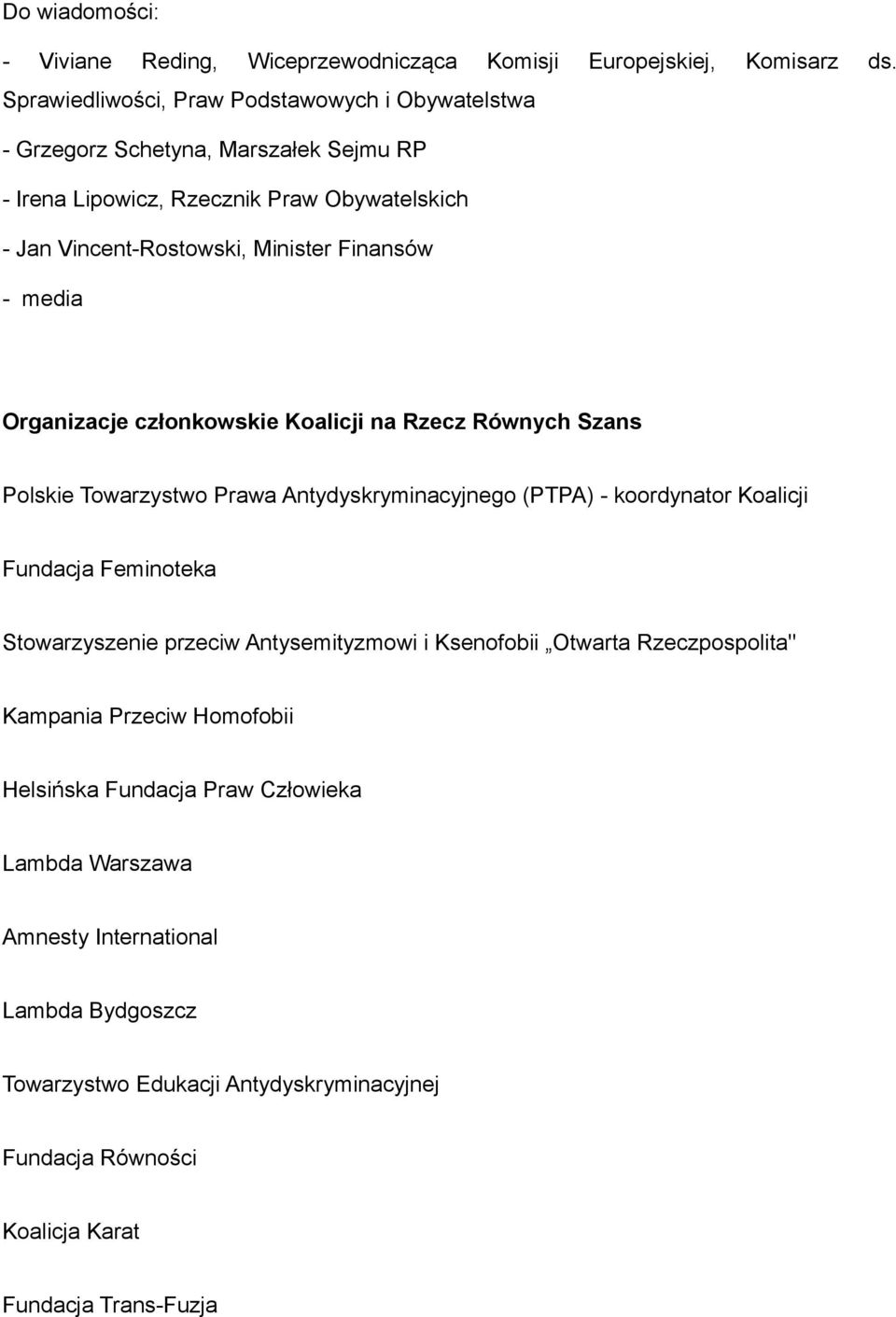 Do wiadomości:

- Viviane Reding, Wiceprzewodnicząca Komisji Europejskiej, Komisarz ds. Sprawiedliwości, Praw Podstawowych i Obywatelstwa

- Grzegorz Schetyna, Marszałek Sejmu RP

- Irena Lipowicz, Rzecznik Praw Obywatelskich

- Jan Vincent-Rostowski, Minister Finansów

- media

Organizacje członkowskie Koalicji na Rzecz Równych Szans

Polskie Towarzystwo Prawa Antydyskryminacyjnego (PTPA) - koordynator Koalicji

Fundacja Feminoteka

Stowarzyszenie przeciw Antysemityzmowi i Ksenofobii „Otwarta Rzeczpospolita"

Kampania Przeciw Homofobii

Helsińska Fundacja Praw Człowieka

Lambda Warszawa

Amnesty International

Lambda Bydgoszcz

Towarzystwo Edukacji Antydyskryminacyjnej

Fundacja Równości

Koalicja Karat

Fundacja Trans-Fuzja